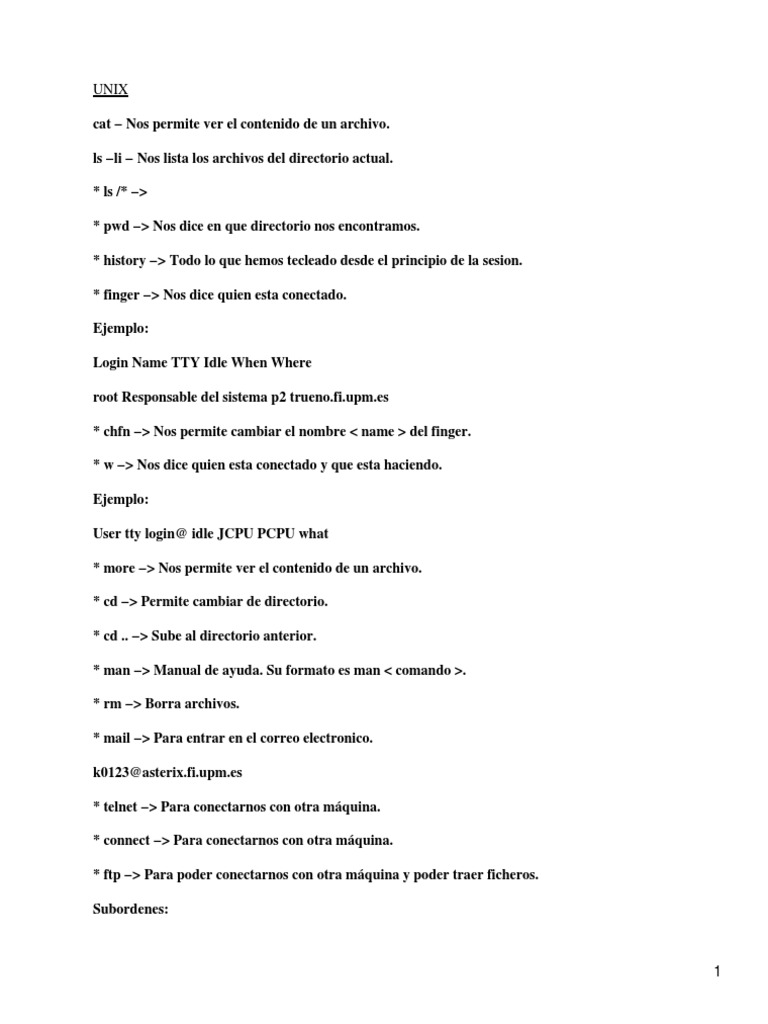 UNIX

cat – Nos permite ver el contenido de un archivo.

ls –li – Nos lista los archivos del directorio actual.

* ls /* –>

* pwd –> Nos dice en que directorio nos encontramos.

* history –> Todo lo que hemos tecleado desde el principio de la sesion.

* finger –> Nos dice quien esta conectado.

Ejemplo:

Login Name TTY Idle When Where

root Responsable del sistema p2 trueno.fi.upm.es

* chfn –> Nos permite cambiar el nombre < name > del finger.

* w –> Nos dice quien esta conectado y que esta haciendo.

Ejemplo:

User tty login@ idle JCPU PCPU what

* more –> Nos permite ver el contenido de un archivo.

* cd –> Permite cambiar de directorio.

* cd .. –> Sube al directorio anterior.

* man –> Manual de ayuda. Su formato es man < comando >.

* rm –> Borra archivos.

* mail –> Para entrar en el correo electronico.

k0123@asterix.fi.upm.es

* telnet –> Para conectarnos con otra máquina.

* connect –> Para conectarnos con otra máquina.

* ftp –> Para poder conectarnos con otra máquina y poder traer ficheros.

Subordenes:

1